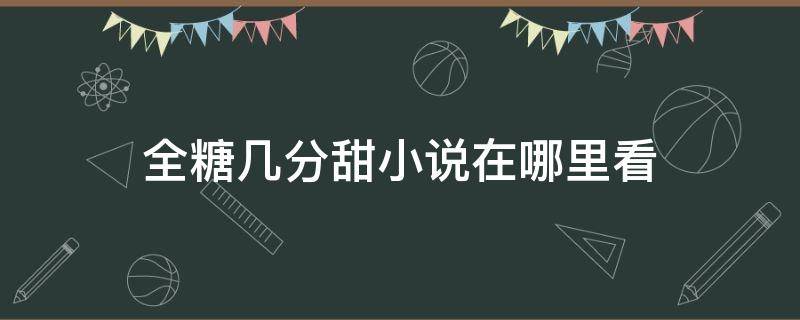 全糖几分甜小说在哪里看